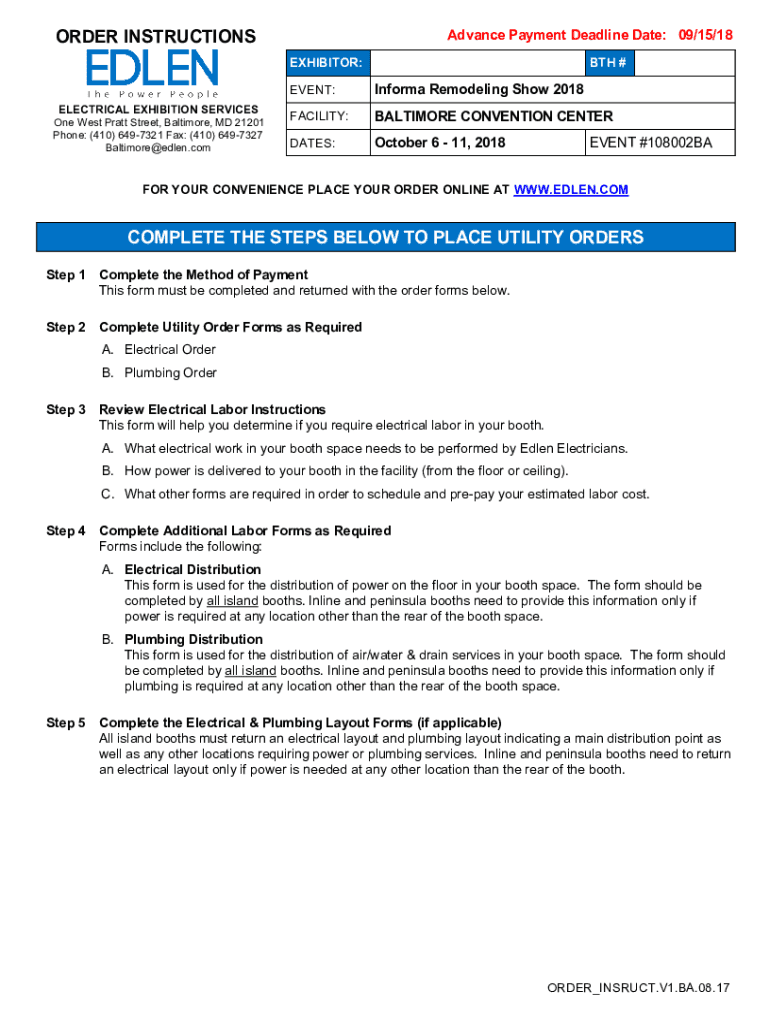 ORDER INSTRUCTIONS

EDLEN
The Power People

ELECTRICAL EXHIBITION SERVICES
One West Pratt Street, Baltimore, MD 21201
Phone: (410) 649-7321 Fax: (410) 649-7327
Baltimore@edlen.com

Advance Payment Deadline Date: 09/15/18

| EXHIBITOR: | | BTH # | |
|---|---|---|---|
| EVENT: | Informa Remodeling Show 2018 | | |
| FACILITY: | BALTIMORE CONVENTION CENTER | | |
| DATES: | October 6 - 11, 2018 | EVENT #108002BA | |

FOR YOUR CONVENIENCE PLACE YOUR ORDER ONLINE AT WWW.EDLEN.COM

COMPLETE THE STEPS BELOW TO PLACE UTILITY ORDERS

Step 1 Complete the Method of Payment
This form must be completed and returned with the order forms below.

Step 2 Complete Utility Order Forms as Required
A. Electrical Order
B. Plumbing Order

Step 3 Review Electrical Labor Instructions
This form will help you determine if you require electrical labor in your booth.
A. What electrical work in your booth space needs to be performed by Edlen Electricians.
B. How power is delivered to your booth in the facility (from the floor or ceiling).
C. What other forms are required in order to schedule and pre-pay your estimated labor cost.

Step 4 Complete Additional Labor Forms as Required
Forms include the following:
A. Electrical Distribution
This form is used for the distribution of power on the floor in your booth space. The form should be completed by all island booths. Inline and peninsula booths need to provide this information only if power is required at any location other than the rear of the booth space.
B. Plumbing Distribution
This form is used for the distribution of air/water & drain services in your booth space. The form should be completed by all island booths. Inline and peninsula booths need to provide this information only if plumbing is required at any location other than the rear of the booth space.

Step 5 Complete the Electrical & Plumbing Layout Forms (if applicable)
All island booths must return an electrical layout and plumbing layout indicating a main distribution point as well as any other locations requiring power or plumbing services. Inline and peninsula booths need to return an electrical layout only if power is needed at any other location than the rear of the booth.

ORDER_INSRUCT.V1.BA.08.17